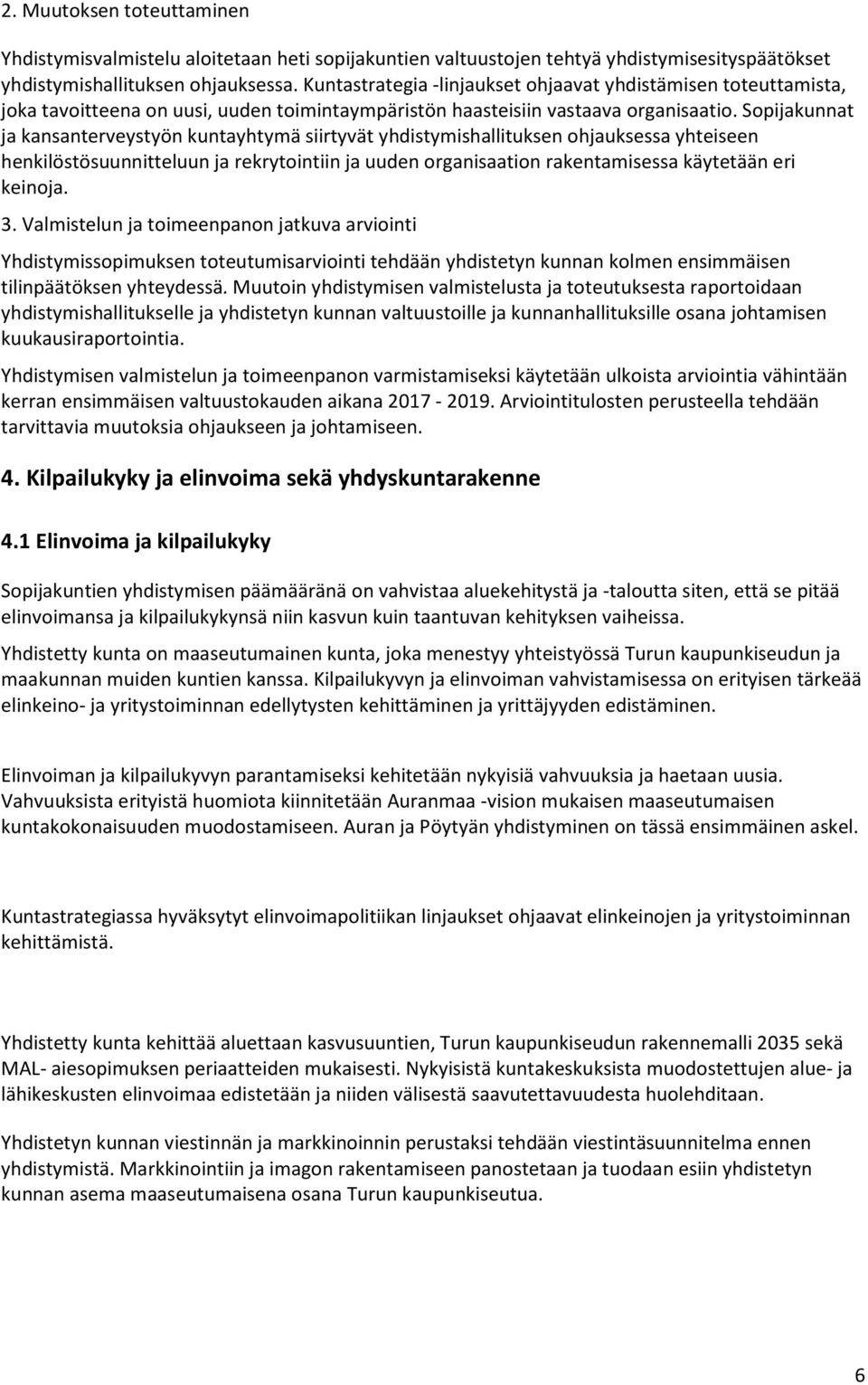 2. Muutoksen toteuttaminen

Yhdistymisvalmistelu aloitetaan heti sopijakuntien valtuustojen tehtyä yhdistymisesityspäätökset yhdistymishallituksen ohjauksessa. Kuntastrategia -linjaukset ohjaavat yhdistämisen toteuttamista, joka tavoitteena on uusi, uuden toimintaympäristön haasteisiin vastaava organisaatio. Sopijakunnat ja kansanterveystyön kuntayhtymä siirtyvät yhdistymishallituksen ohjauksessa yhteiseen henkilöstösuunnitteluun ja rekrytointiin ja uuden organisaation rakentamisessa käytetään eri keinoja.

3. Valmistelun ja toimeenpanon jatkuva arviointi

Yhdistymissopimuksen toteutumisarviointi tehdään yhdistetyn kunnan kolmen ensimmäisen tilinpäätöksen yhteydessä. Muutoin yhdistymisen valmistelusta ja toteutuksesta raportoidaan yhdistymishallitukselle ja yhdistetyn kunnan valtuustoille ja kunnanhallituksille osana johtamisen kuukausiraportointia.

Yhdistymisen valmistelun ja toimeenpanon varmistamiseksi käytetään ulkoista arviointia vähintään kerran ensimmäisen valtuustokauden aikana 2017 - 2019. Arviointitulosten perusteella tehdään tarvittavia muutoksia ohjaukseen ja johtamiseen.

4. Kilpailukyky ja elinvoima sekä yhdyskuntarakenne

4.1 Elinvoima ja kilpailukyky

Sopijakuntien yhdistymisen päämääränä on vahvistaa aluekehitystä ja -taloutta siten, että se pitää elinvoimansa ja kilpailukykynsä niin kasvun kuin taantuvan kehityksen vaiheissa.

Yhdistetty kunta on maaseutumainen kunta, joka menestyy yhteistyössä Turun kaupunkiseudun ja maakunnan muiden kuntien kanssa. Kilpailukyvyn ja elinvoiman vahvistamisessa on erityisen tärkeää elinkeino- ja yritystoiminnan edellytysten kehittäminen ja yrittäjyyden edistäminen.

Elinvoiman ja kilpailukyvyn parantamiseksi kehitetään nykyisiä vahvuuksia ja haetaan uusia. Vahvuuksista erityistä huomiota kiinnitetään Auranmaa -vision mukaisen maaseutumaisen kuntakokonaisuuden muodostamiseen. Auran ja Pöytyän yhdistyminen on tässä ensimmäinen askel.

Kuntastrategiassa hyväksytyt elinvoimapolitiikan linjaukset ohjaavat elinkeinojen ja yritystoiminnan kehittämistä.

Yhdistetty kunta kehittää aluettaan kasvusuuntien, Turun kaupunkiseudun rakennemalli 2035 sekä MAL- aiesopimuksen periaatteiden mukaisesti. Nykyisistä kuntakeskuksista muodostettujen alue- ja lähikeskusten elinvoimaa edistetään ja niiden välisestä saavutettavuudesta huolehditaan.

Yhdistetyn kunnan viestinnän ja markkinoinnin perustaksi tehdään viestintäsuunnitelma ennen yhdistymistä. Markkinointiin ja imagon rakentamiseen panostetaan ja tuodaan esiin yhdistetyn kunnan asema maaseutumaisena osana Turun kaupunkiseutua.

6